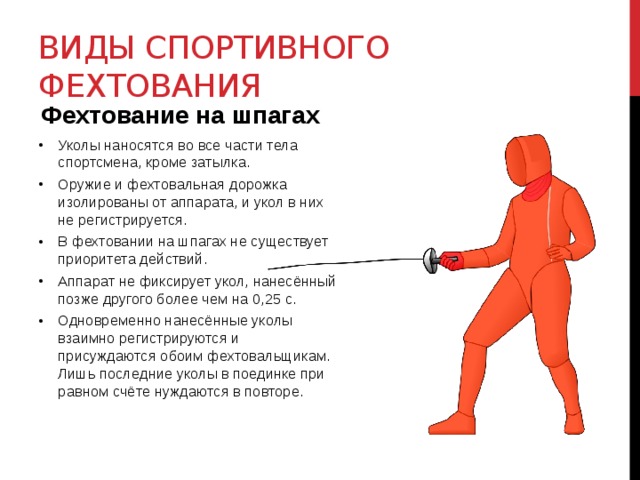 ВИДЫ СПОРТИВНОГО ФЕХТОВАНИЯ

Фехтование на шпагах

• Уколы наносятся во все части тела спортсмена, кроме затылка.
• Оружие и фехтовальная дорожка изолированы от аппарата, и укол в них не регистрируется.
• В фехтовании на шпагах не существует приоритета действий.
• Аппарат не фиксирует укол, нанесённый позже другого более чем на 0,25 с.
• Одновременно нанесённые уколы взаимно регистрируются и присуждаются обоим фехтовальщикам. Лишь последние уколы в поединке при равном счёте нуждаются в повторе.